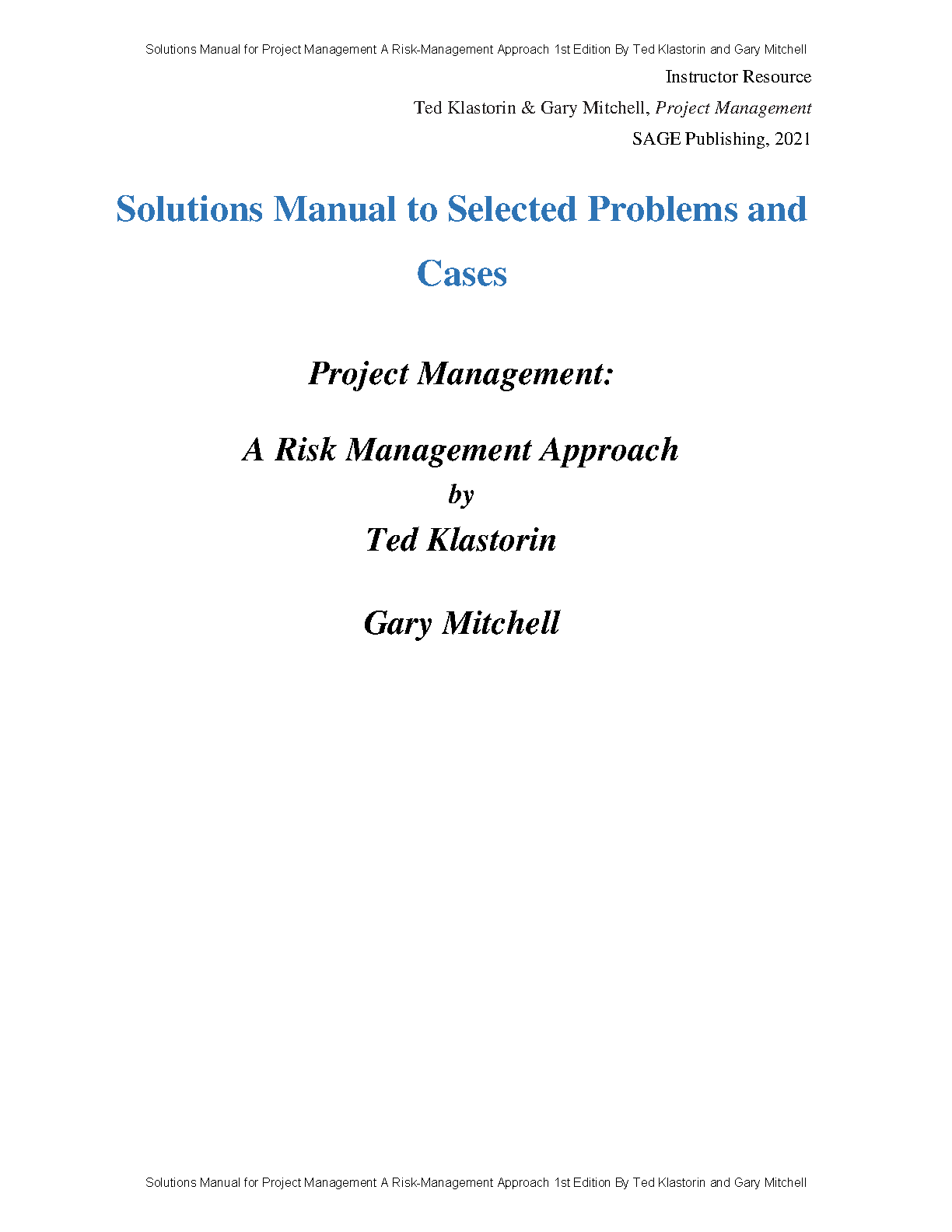 Solutions Manual for Project Management A Risk-Management Approach 1st Edition By Ted Klastorin and Gary Mitchell

Instructor Resource

Ted Klastorin & Gary Mitchell, Project Management

SAGE Publishing, 2021

Solutions Manual to Selected Problems and Cases

Project Management:

A Risk Management Approach

by

Ted Klastorin

Gary Mitchell

Solutions Manual for Project Management A Risk-Management Approach 1st Edition By Ted Klastorin and Gary Mitchell